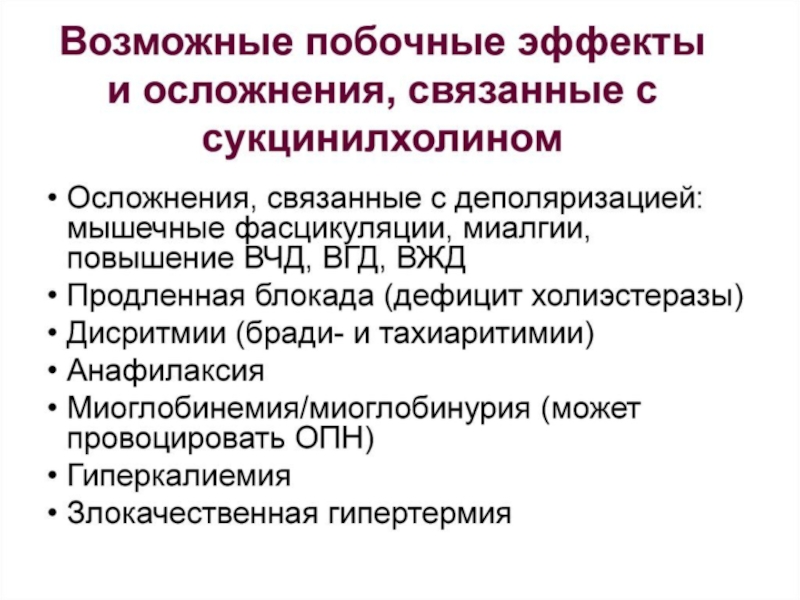 Возможные побочные эффекты и осложнения, связанные с сукцинилхолином

• Осложнения, связанные с деполяризацией: мышечные фасцикуляции, миалгии, повышение ВЧД, ВГД, ВЖД
• Продленная блокада (дефицит холиэстеразы)
• Дисритмии (бради- и тахиаритимии)
• Анафилаксия
• Миоглобинемия/миоглобинурия (может провоцировать ОПН)
• Гиперкалиемия
• Злокачественная гипертермия